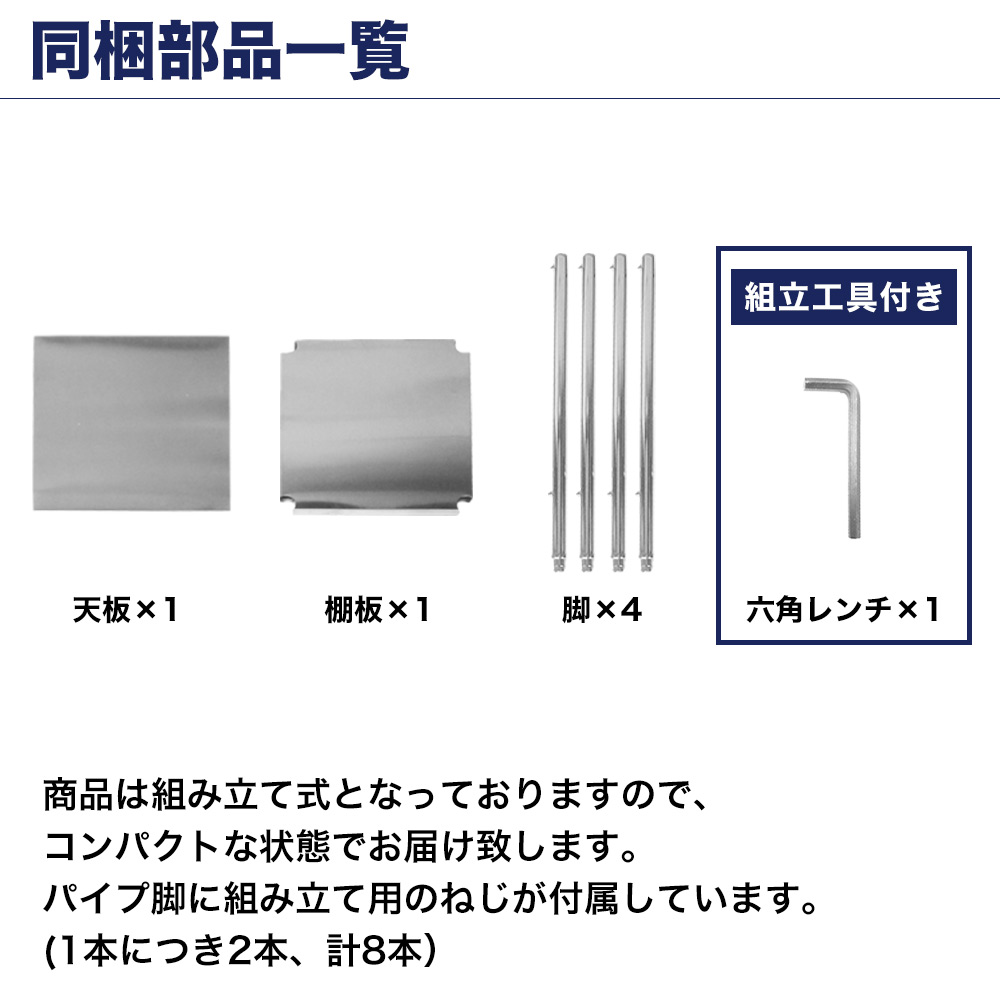 同梱部品一覧

組立工具付き

天板×1

棚板×1

脚×4

六角レンチ×1

商品は組み立て式となっておりますので、
コンパクトな状態でお届け致します。
パイプ脚に組み立て用のねじが付属しています。
(1本につき2本、計8本)